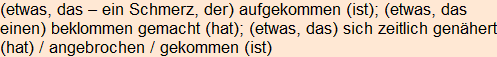 (etwas, das – ein Schmerz, der) aufgekommen (ist); (etwas, das einen) beklommen gemacht (hat); (etwas, das) sich zeitlich genähert (hat) / angebrochen / gekommen (ist)